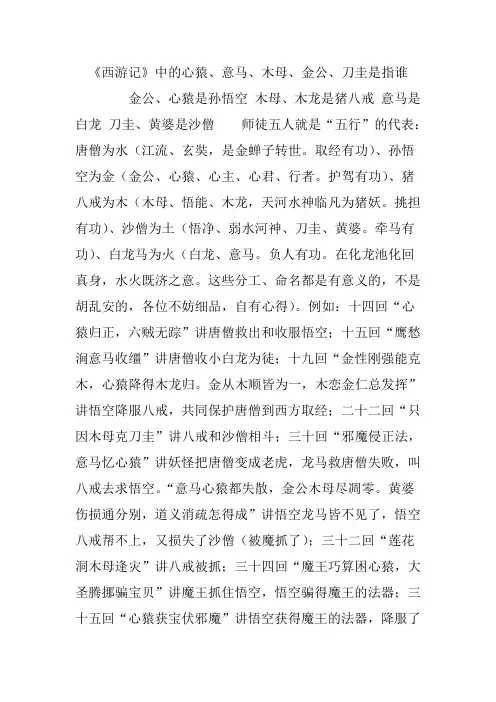 《西游记》中的心猿、意马、木母、金公、刀圭是指谁

金公、心猿是孙悟空 木母、木龙是猪八戒 意马是白龙 刀圭、黄婆是沙僧 师徒五人就是“五行”的代表：唐僧为水（江流、玄奘，是金蝉子转世。取经有功）、孙悟空为金（金公、心猿、心主、心君、行者。护驾有功）、猪八戒为木（木母、悟能、木龙，天河水神临凡为猪妖。挑担有功）、沙僧为土（悟净、弱水河神、刀圭、黄婆。牵马有功）、白龙马为火（白龙、意马。负人有功。在化龙池化回真身，水火既济之意。这些分工、命名都是有意义的，不是胡乱安的，各位不妨细品，自有心得）。例如：十四回“心猿归正，六贼无踪”讲唐僧救出和收服悟空；十五回“鹰愁涧意马收缰”讲唐僧收小白龙为徒；十九回“金性刚强能克木，心猿降得木龙归。金从木顺皆为一，木恋金仁总发挥”讲悟空降服八戒，共同保护唐僧到西方取经；二十二回“只因木母克刀圭”讲八戒和沙僧相斗；三十回“邪魔侵正法，意马忆心猿”讲妖怪把唐僧变成老虎，龙马救唐僧失败，叫八戒去求悟空。“意马心猿都失散，金公木母尽凋零。黄婆伤损通分别，道义消疏怎得成”讲悟空龙马皆不见了，悟空八戒帮不上，又损失了沙僧（被魔抓了）；三十二回“莲花洞木母逢灾”讲八戒被抓；三十四回“魔王巧算困心猿，大圣腾挪骗宝贝”讲魔王抓住悟空，悟空骗得魔王的法器；三十五回“心猿获宝伏邪魔”讲悟空获得魔王的法器，降服了